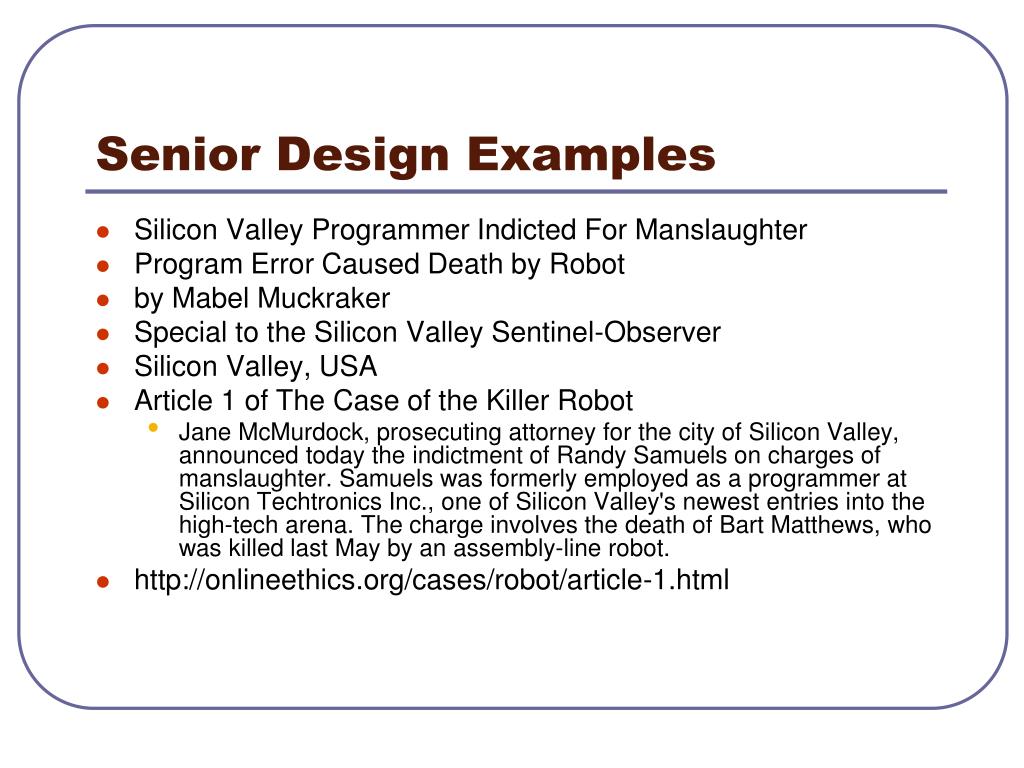 Senior Design Examples

- Silicon Valley Programmer Indicted For Manslaughter
- Program Error Caused Death by Robot
- by Mabel Muckraker
- Special to the Silicon Valley Sentinel-Observer
- Silicon Valley, USA
- Article 1 of The Case of the Killer Robot
  - Jane McMurdock, prosecuting attorney for the city of Silicon Valley, announced today the indictment of Randy Samuels on charges of manslaughter. Samuels was formerly employed as a programmer at Silicon Techtronics Inc., one of Silicon Valley's newest entries into the high-tech arena. The charge involves the death of Bart Matthews, who was killed last May by an assembly-line robot.
- http://onlineethics.org/cases/robot/article-1.html